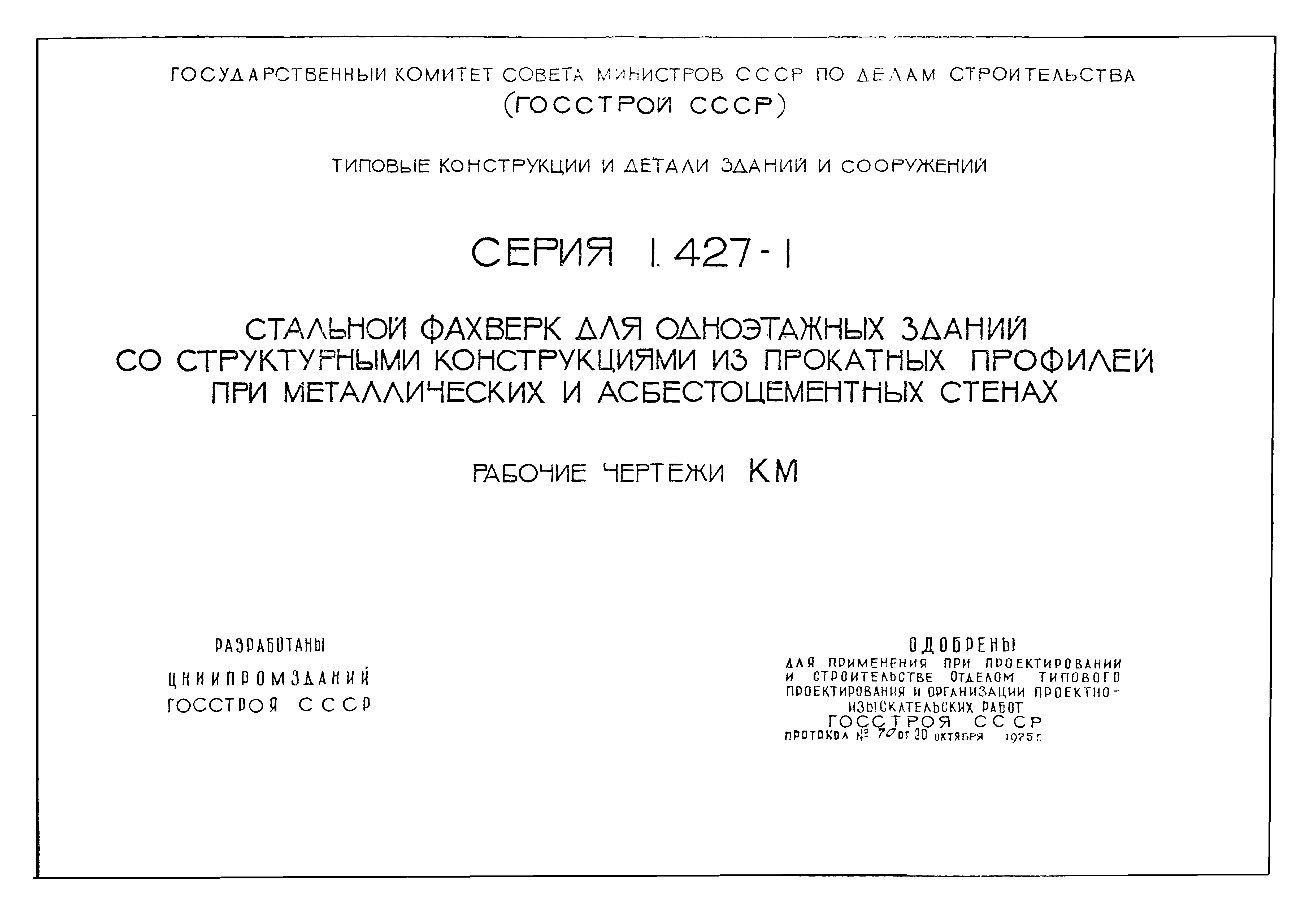 ГОСУДАРСТВЕННЫЙ КОМИТЕТ СОВЕТА МИНИСТРОВ СССР ПО ДЕЛАМ СТРОИТЕЛЬСТВА
(ГОССТРОЙ СССР)

ТИПОВЫЕ КОНСТРУКЦИИ И ДЕТАЛИ ЗДАНИЙ И СООРУЖЕНИЙ

СЕРИЯ 1.427-1

СТАЛЬНОЙ ФАХВЕРК ДЛЯ ОДНОЭТАЖНЫХ ЗДАНИЙ СО СТРУКТУРНЫМИ КОНСТРУКЦИЯМИ ИЗ ПРОКАТНЫХ ПРОФИЛЕЙ ПРИ МЕТАЛЛИЧЕСКИХ И АСБЕСТОЦЕМЕНТНЫХ СТЕНАХ

РАБОЧИЕ ЧЕРТЕЖИ КМ

РАЗРАБОТАНЫ
ЦНИИПРОМЗДАНИЙ
ГОССТРОЯ СССР

ОДОБРЕНЫ
ДЛЯ ПРИМЕНЕНИЯ ПРИ ПРОЕКТИРОВАНИИ И СТРОИТЕЛЬСТВЕ ОТДЕЛОМ ТИПОВОГО ПРОЕКТИРОВАНИЯ И ОРГАНИЗАЦИИ ПРОЕКТНО-ИЗЫСКАТЕЛЬСКИХ РАБОТ
ГОССТРОЯ СССР
ПРОТОКОЛ № 70 ОТ 20 ОКТЯБРЯ 1975 Г.